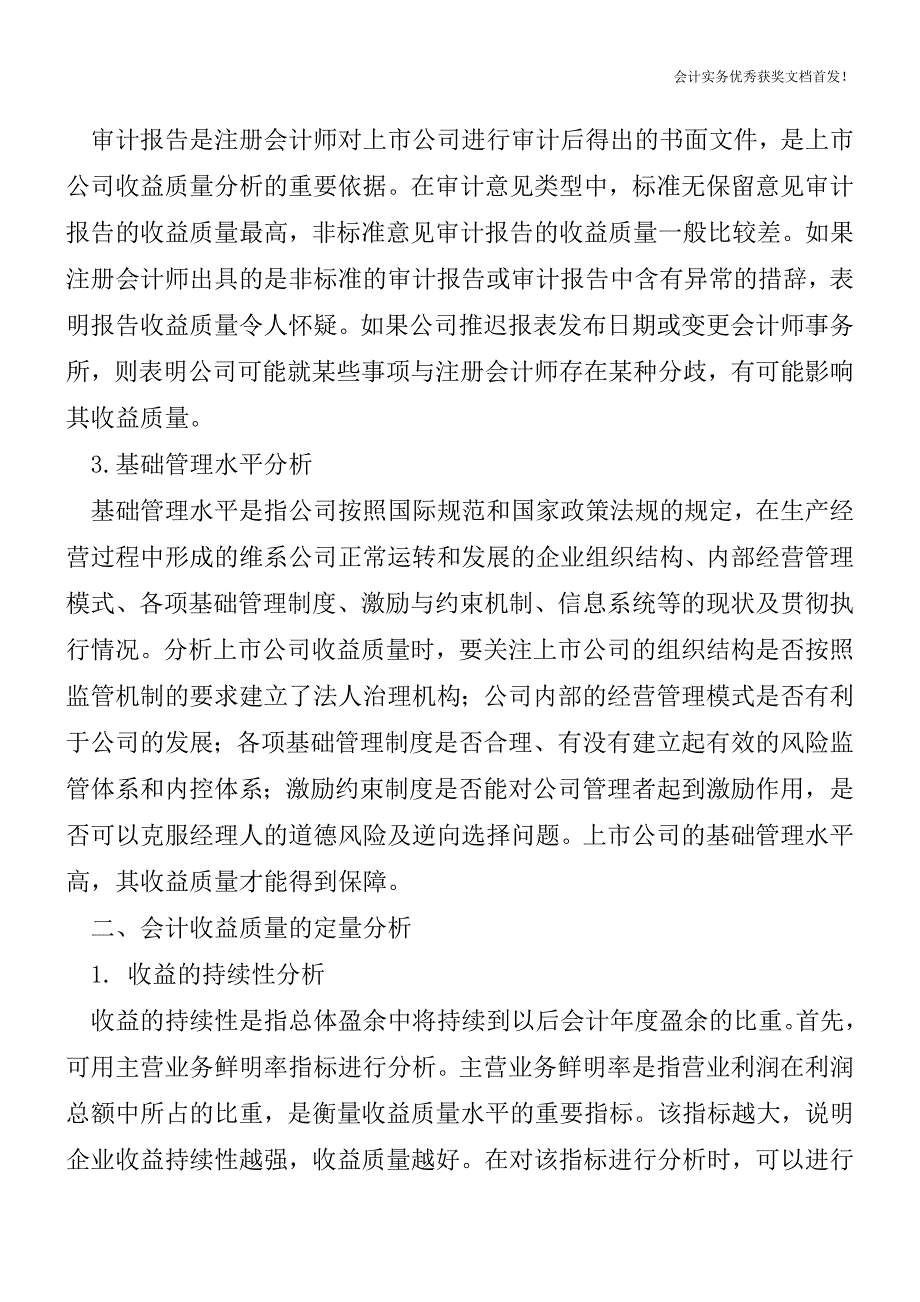 会计实务优秀获奖文档首发!

审计报告是注册会计师对上市公司进行审计后得出的书面文件，是上市公司收益质量分析的重要依据。在审计意见类型中，标准无保留意见审计报告的收益质量最高，非标准意见审计报告的收益质量一般比较差。如果注册会计师出具的是非标准的审计报告或审计报告中含有异常的措辞，表明报告收益质量令人怀疑。如果公司推迟报表发布日期或变更会计师事务所，则表明公司可能就某些事项与注册会计师存在某种分歧，有可能影响其收益质量。

3.基础管理水平分析

基础管理水平是指公司按照国际规范和国家政策法规的规定，在生产经营过程中形成的维系公司正常运转和发展的企业组织结构、内部经营管理模式、各项基础管理制度、激励与约束机制、信息系统等的现状及贯彻执行情况。分析上市公司收益质量时，要关注上市公司的组织结构是否按照监管机制的要求建立了法人治理机构；公司内部的经营管理模式是否有利于公司的发展；各项基础管理制度是否合理、有没有建立起有效的风险监管体系和内控体系；激励约束制度是否能对公司管理者起到激励作用，是否可以克服经理人的道德风险及逆向选择问题。上市公司的基础管理水平高，其收益质量才能得到保障。

二、会计收益质量的定量分析

1. 收益的持续性分析

收益的持续性是指总体盈余中将持续到以后会计年度盈余的比重。首先，可用主营业务鲜明率指标进行分析。主营业务鲜明率是指营业利润在利润总额中所占的比重，是衡量收益质量水平的重要指标。该指标越大，说明企业收益持续性越强，收益质量越好。在对该指标进行分析时，可以进行